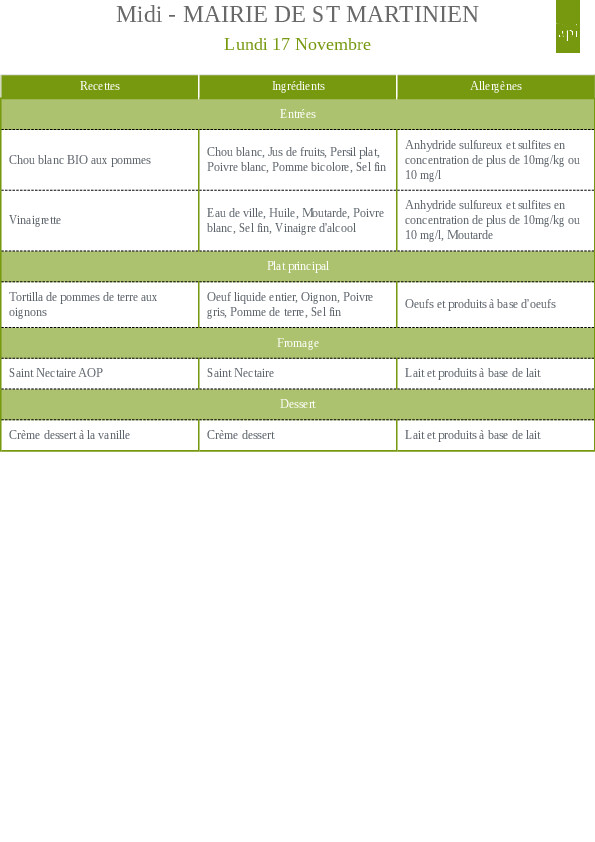 Midi - MAIRIE DE ST MARTINIEN

Lundi 17 Novembre

api

| Recettes | Ingrédients | Allergènes |
|---|---|---|
| Entrées | | |
| Chou blanc BIO aux pommes | Chou blanc, Jus de fruits, Persil plat, Poivre blanc, Pomme bicolore, Sel fin | Anhydride sulfureux et sulfites en concentration de plus de 10mg/kg ou 10 mg/l |
| Vinaigrette | Eau de ville, Huile, Moutarde, Poivre blanc, Sel fin, Vinaigre d'alcool | Anhydride sulfureux et sulfites en concentration de plus de 10mg/kg ou 10 mg/l, Moutarde |
| Plat principal | | |
| Tortilla de pommes de terre aux oignons | Oeuf liquide entier, Oignon, Poivre gris, Pomme de terre, Sel fin | Oeufs et produits à base d'oeufs |
| Fromage | | |
| Saint Nectaire AOP | Saint Nectaire | Lait et produits à base de lait |
| Dessert | | |
| Crème dessert à la vanille | Crème dessert | Lait et produits à base de lait |